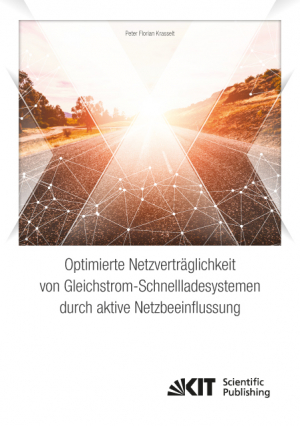 Peter Florian Krasselt

Optimierte Netzverträglichkeit von Gleichstrom-Schnellladesystemen durch aktive Netzbeeinflussung

KIT Scientific Publishing